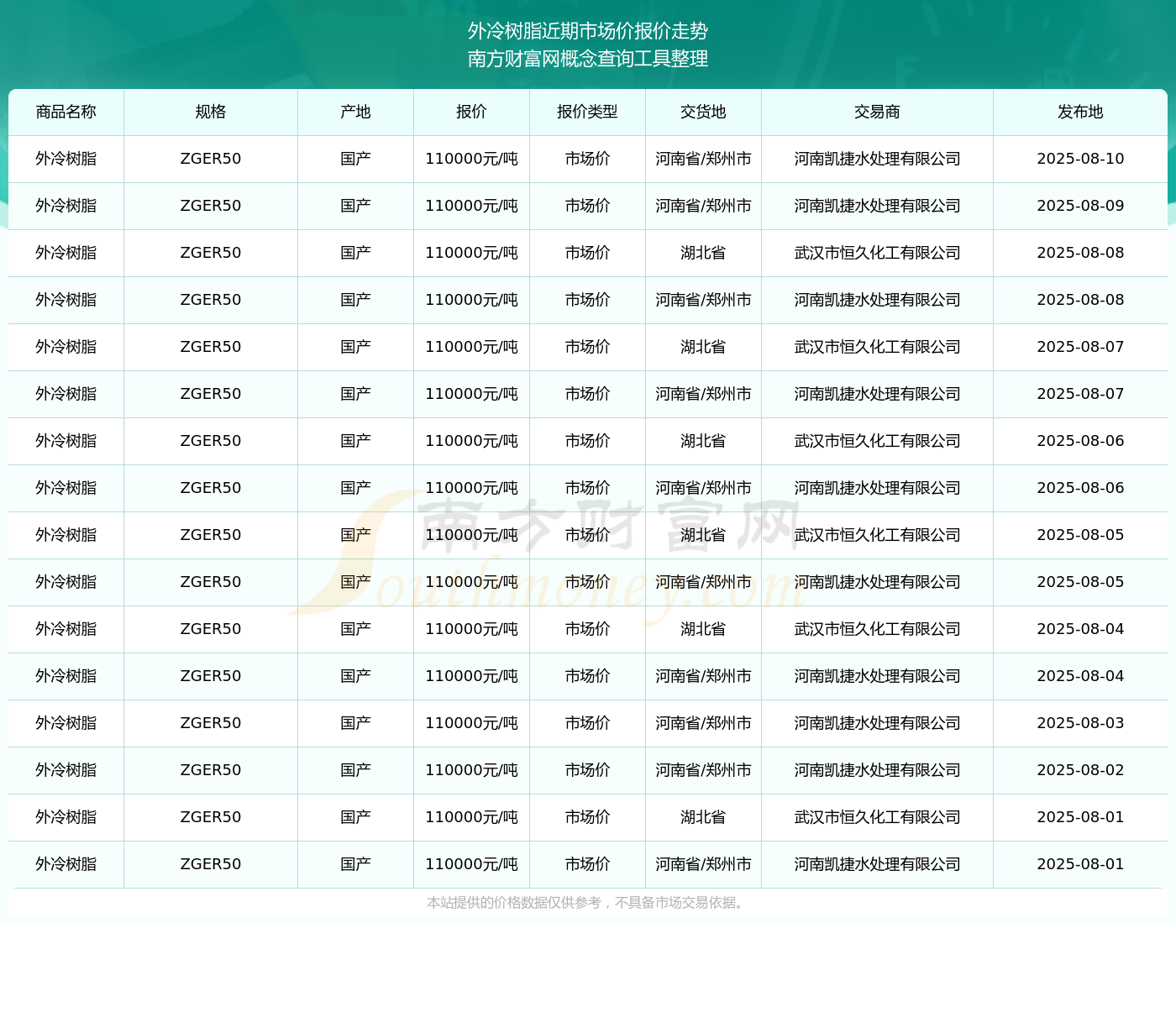 外冷树脂近期市场价报价走势
南方财富网概念查询工具整理

| 商品名称 | 规格 | 产地 | 报价 | 报价类型 | 交货地 | 交易商 | 发布地 |
|---|---|---|---|---|---|---|---|
| 外冷树脂 | ZGER50 | 国产 | 110000元/吨 | 市场价 | 河南省/郑州市 | 河南凯捷水处理有限公司 | 2025-08-10 |
| 外冷树脂 | ZGER50 | 国产 | 110000元/吨 | 市场价 | 河南省/郑州市 | 河南凯捷水处理有限公司 | 2025-08-09 |
| 外冷树脂 | ZGER50 | 国产 | 110000元/吨 | 市场价 | 湖北省 | 武汉市恒久化工有限公司 | 2025-08-08 |
| 外冷树脂 | ZGER50 | 国产 | 110000元/吨 | 市场价 | 河南省/郑州市 | 河南凯捷水处理有限公司 | 2025-08-08 |
| 外冷树脂 | ZGER50 | 国产 | 110000元/吨 | 市场价 | 湖北省 | 武汉市恒久化工有限公司 | 2025-08-07 |
| 外冷树脂 | ZGER50 | 国产 | 110000元/吨 | 市场价 | 河南省/郑州市 | 河南凯捷水处理有限公司 | 2025-08-07 |
| 外冷树脂 | ZGER50 | 国产 | 110000元/吨 | 市场价 | 湖北省 | 武汉市恒久化工有限公司 | 2025-08-06 |
| 外冷树脂 | ZGER50 | 国产 | 110000元/吨 | 市场价 | 河南省/郑州市 | 河南凯捷水处理有限公司 | 2025-08-06 |
| 外冷树脂 | ZGER50 | 国产 | 110000元/吨 | 市场价 | 湖北省 | 武汉市恒久化工有限公司 | 2025-08-05 |
| 外冷树脂 | ZGER50 | 国产 | 110000元/吨 | 市场价 | 河南省/郑州市 | 河南凯捷水处理有限公司 | 2025-08-05 |
| 外冷树脂 | ZGER50 | 国产 | 110000元/吨 | 市场价 | 湖北省 | 武汉市恒久化工有限公司 | 2025-08-04 |
| 外冷树脂 | ZGER50 | 国产 | 110000元/吨 | 市场价 | 河南省/郑州市 | 河南凯捷水处理有限公司 | 2025-08-04 |
| 外冷树脂 | ZGER50 | 国产 | 110000元/吨 | 市场价 | 河南省/郑州市 | 河南凯捷水处理有限公司 | 2025-08-03 |
| 外冷树脂 | ZGER50 | 国产 | 110000元/吨 | 市场价 | 河南省/郑州市 | 河南凯捷水处理有限公司 | 2025-08-02 |
| 外冷树脂 | ZGER50 | 国产 | 110000元/吨 | 市场价 | 湖北省 | 武汉市恒久化工有限公司 | 2025-08-01 |
| 外冷树脂 | ZGER50 | 国产 | 110000元/吨 | 市场价 | 河南省/郑州市 | 河南凯捷水处理有限公司 | 2025-08-01 |

南方财富网
Southmoney.com

本站提供的价格数据仅供参考，不具备市场交易依据。